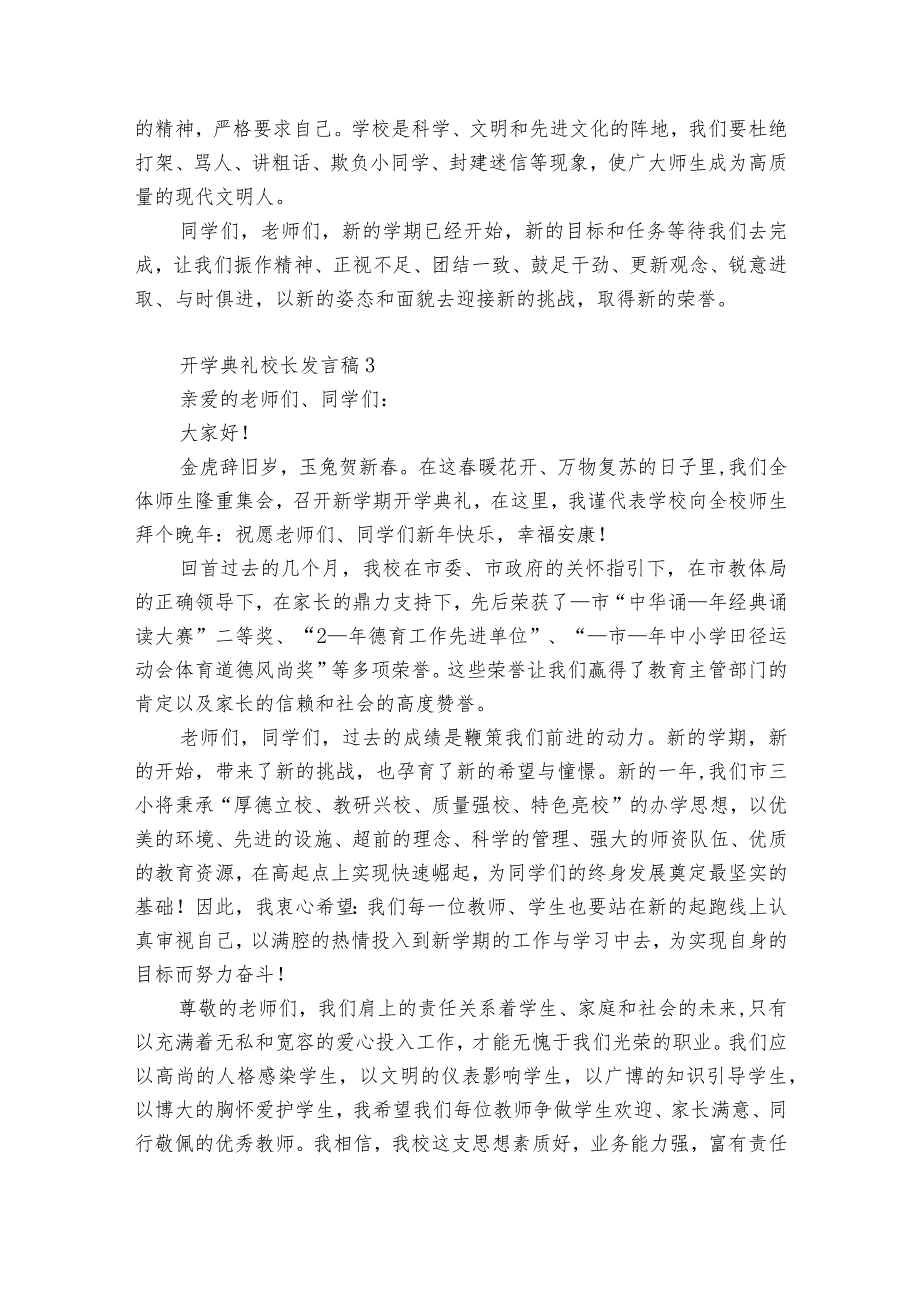 的精神，严格要求自己。学校是科学、文明和先进文化的阵地，我们要杜绝打架、骂人、讲粗话、欺负小同学、封建迷信等现象，使广大师生成为高质量的现代文明人。

同学们，老师们，新的学期已经开始，新的目标和任务等待我们去完成，让我们振作精神、正视不足、团结一致、鼓足干劲、更新观念、锐意进取、与时俱进，以新的姿态和面貌去迎接新的挑战，取得新的荣誉。

开学典礼校长发言稿3

亲爱的老师们、同学们：

大家好！

金虎辞旧岁，玉兔贺新春。在这春暖花开、万物复苏的日子里，我们全体师生隆重集会，召开新学期开学典礼，在这里，我谨代表学校向全校师生拜个晚年：祝愿老师们、同学们新年快乐，幸福安康！

回首过去的几个月，我校在市委、市政府的关怀指引下，在市教体局的正确领导下，在家长的鼎力支持下，先后荣获了—市“中华诵—年经典诵读大赛”二等奖、“2—年德育工作先进单位”、“—市—年中小学田径运动会体育道德风尚奖”等多项荣誉。这些荣誉让我们赢得了教育主管部门的肯定以及家长的信赖和社会的高度赞誉。

老师们，同学们，过去的成绩是鞭策我们前进的动力。新的学期，新的开始，带来了新的挑战，也孕育了新的希望与憧憬。新的一年，我们市三小将秉承“厚德立校、教研兴校、质量强校、特色亮校”的办学思想，以优美的环境、先进的设施、超前的理念、科学的管理、强大的师资队伍、优质的教育资源，在高起点上实现快速崛起，为同学们的终身发展奠定最坚实的基础！因此，我衷心希望：我们每一位教师、学生也要站在新的起跑线上认真审视自己，以满腔的热情投入到新学期的工作与学习中去，为实现自身的目标而努力奋斗！

尊敬的老师们，我们肩上的责任关系着学生、家庭和社会的未来，只有以充满着无私和宽容的爱心投入工作，才能无愧于我们光荣的职业。我们应以高尚的人格感染学生，以文明的仪表影响学生，以广博的知识引导学生，以博大的胸怀爱护学生，我希望我们每位教师争做学生欢迎、家长满意、同行敬佩的优秀教师。我相信，我校这支思想素质好，业务能力强，富有责任